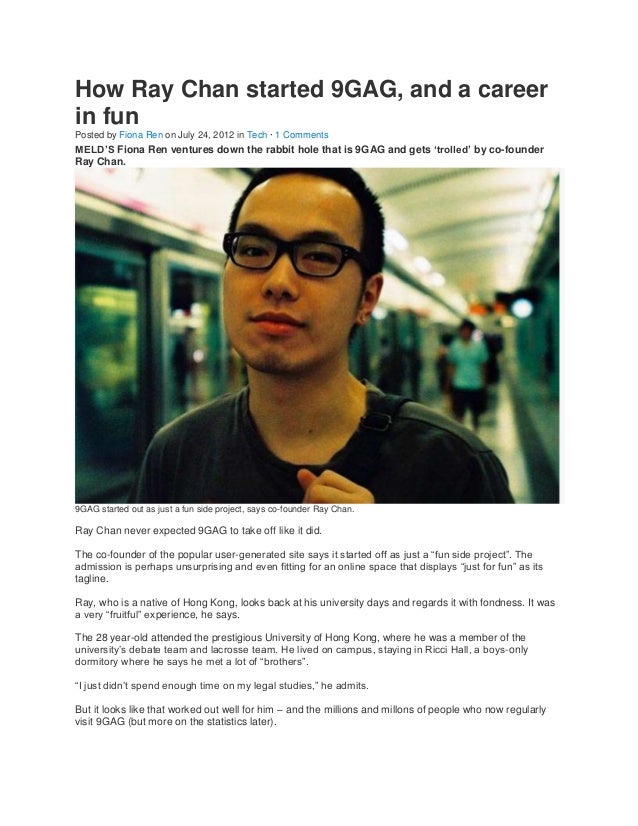 How Ray Chan started 9GAG, and a career in fun

Posted by Fiona Ren on July 24, 2012 in Tech · 1 Comments

MELD'S Fiona Ren ventures down the rabbit hole that is 9GAG and gets 'trolled' by co-founder Ray Chan.

9GAG started out as just a fun side project, says co-founder Ray Chan.

Ray Chan never expected 9GAG to take off like it did.

The co-founder of the popular user-generated site says it started off as just a "fun side project". The admission is perhaps unsurprising and even fitting for an online space that displays "just for fun" as its tagline.

Ray, who is a native of Hong Kong, looks back at his university days and regards it with fondness. It was a very "fruitful" experience, he says.

The 28 year-old attended the prestigious University of Hong Kong, where he was a member of the university's debate team and lacrosse team. He lived on campus, staying in Ricci Hall, a boys-only dormitory where he says he met a lot of "brothers".

"I just didn't spend enough time on my legal studies," he admits.

But it looks like that worked out well for him – and the millions and millons of people who now regularly visit 9GAG (but more on the statistics later).